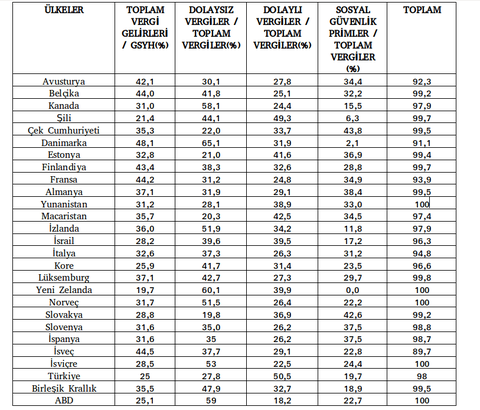 | ÜLKELER | TOPLAM VERGİ GELİRLERİ / GSYH(%) | DOLAYSIZ VERGİLER / TOPLAM VERGİLER(%) | DOLAYLI VERGİLER / TOPLAM VERGİLER(%) | SOSYAL GÜVENLİK PRİMLER / TOPLAM VERGİLER (%) | TOPLAM |
|---|---|---|---|---|---|
| Avusturya | 42,1 | 30,1 | 27,8 | 34,4 | 92,3 |
| Belçika | 44,0 | 41,8 | 25,1 | 32,2 | 99,2 |
| Kanada | 31,0 | 58,1 | 24,4 | 15,5 | 97,9 |
| Şili | 21,4 | 44,1 | 49,3 | 6,3 | 99,7 |
| Çek Cumhuriyeti | 35,3 | 22,0 | 33,7 | 43,8 | 99,5 |
| Danimarka | 48,1 | 65,1 | 31,9 | 2,1 | 91,1 |
| Estonya | 32,8 | 21,0 | 41,6 | 36,9 | 99,4 |
| Finlandiya | 43,4 | 38,3 | 32,6 | 28,8 | 99,7 |
| Fransa | 44,2 | 31,2 | 24,8 | 34,9 | 93,9 |
| Almanya | 37,1 | 31,9 | 29,1 | 38,4 | 99,5 |
| Yunanistan | 31,2 | 28,1 | 38,9 | 33,0 | 100 |
| Macaristan | 35,7 | 20,3 | 42,5 | 34,5 | 97,4 |
| İzlanda | 36,0 | 51,9 | 34,2 | 11,8 | 97,9 |
| İsrail | 28,2 | 39,6 | 39,5 | 17,2 | 96,3 |
| İtalya | 32,6 | 37,3 | 26,3 | 31,2 | 94,8 |
| Kore | 25,9 | 41,7 | 31,4 | 23,5 | 96,6 |
| Lüksemburg | 37,1 | 42,7 | 27,3 | 29,7 | 99,8 |
| Yeni Zelanda | 19,7 | 60,1 | 39,9 | 0,0 | 100 |
| Norveç | 31,7 | 51,5 | 26,4 | 22,2 | 100 |
| Slovakya | 28,8 | 19,8 | 36,9 | 42,6 | 99,2 |
| Slovenya | 31,6 | 35,0 | 26,2 | 37,5 | 98,8 |
| İspanya | 31,6 | 35 | 26,2 | 37,5 | 98,7 |
| İsveç | 44,5 | 37,7 | 29,1 | 22,8 | 89,7 |
| İsviçre | 28,5 | 53 | 22,5 | 24,4 | 100 |
| Türkiye | 25 | 27,8 | 50,5 | 19,7 | 98 |
| Birleşik Krallık | 35,5 | 47,9 | 32,7 | 18,9 | 99,5 |
| ABD | 25,1 | 59 | 18,2 | 22,7 | 100 |